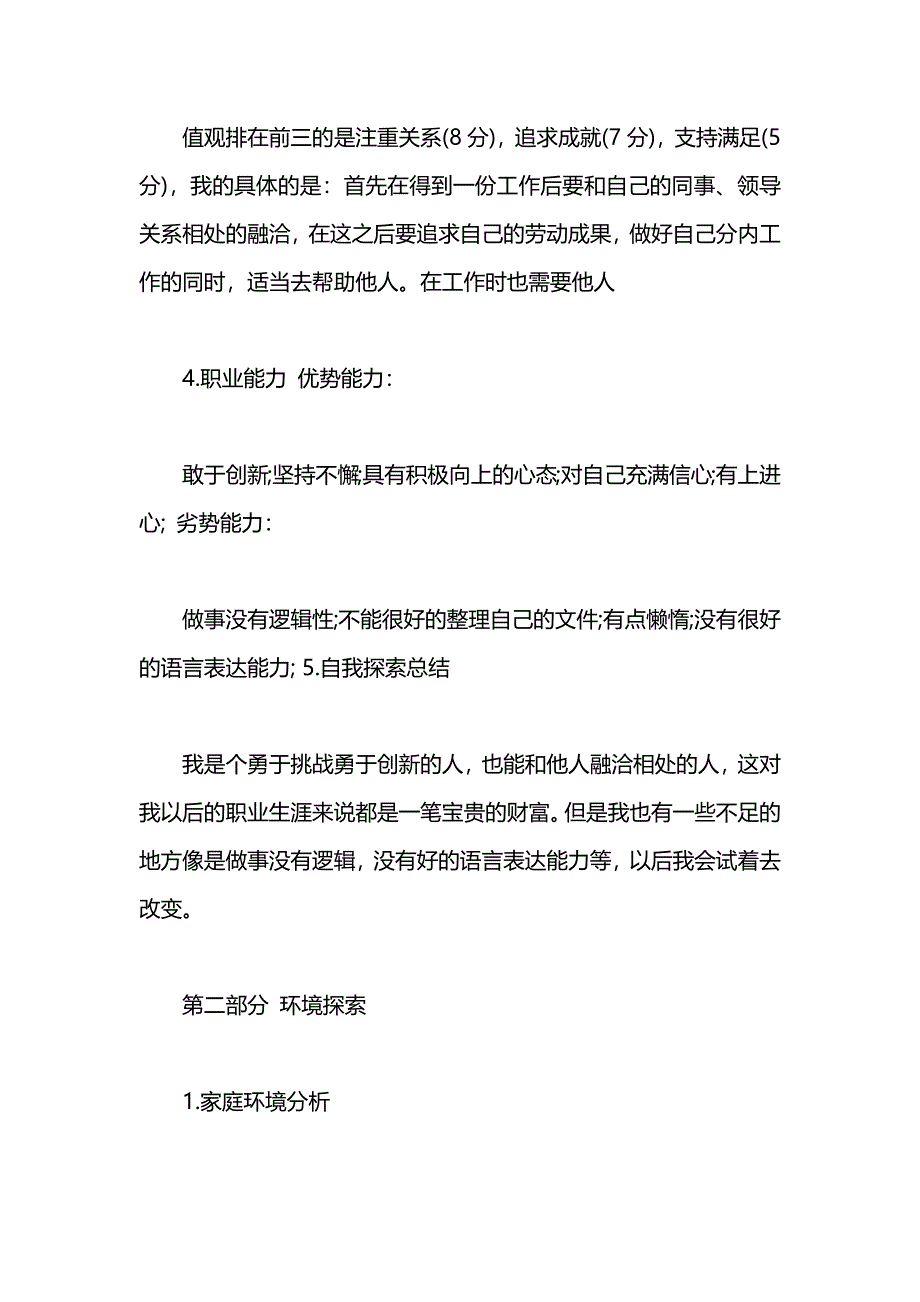 值观排在前三的是注重关系(8 分)，追求成就(7 分)，支持满足(5 分)，我的具体的是：首先在得到一份工作后要和自己的同事、领导关系相处的融洽，在这之后要追求自己的劳动成果，做好自己分内工作的同时，适当去帮助他人。在工作时也需要他人

4.职业能力 优势能力：

敢于创新;坚持不懈;具有积极向上的心态;对自己充满信心;有上进心; 劣势能力：

做事没有逻辑性;不能很好的整理自己的文件;有点懒惰;没有很好的语言表达能力; 5.自我探索总结

我是个勇于挑战勇于创新的人，也能和他人融洽相处的人，这对我以后的职业生涯来说都是一笔宝贵的财富。但是我也有一些不足的地方像是做事没有逻辑，没有好的语言表达能力等，以后我会试着去改变。

第二部分 环境探索

1.家庭环境分析